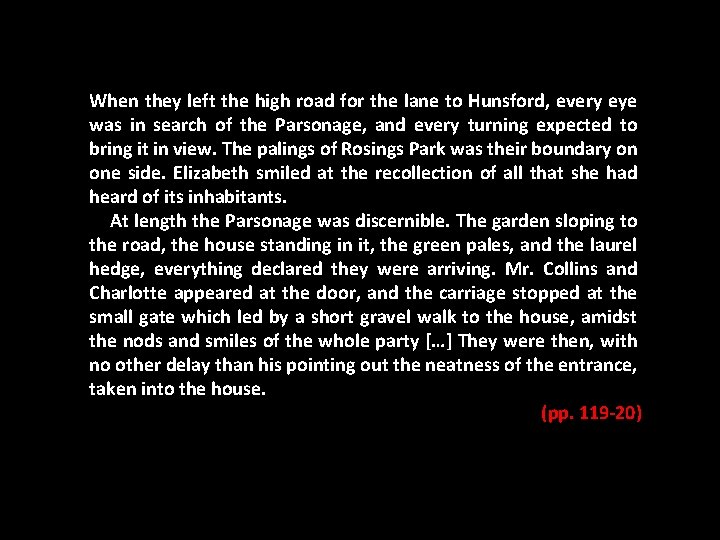 When they left the high road for the lane to Hunsford, every eye was in search of the Parsonage, and every turning expected to bring it in view. The palings of Rosings Park was their boundary on one side. Elizabeth smiled at the recollection of all that she had heard of its inhabitants.

At length the Parsonage was discernible. The garden sloping to the road, the house standing in it, the green pales, and the laurel hedge, everything declared they were arriving. Mr. Collins and Charlotte appeared at the door, and the carriage stopped at the small gate which led by a short gravel walk to the house, amidst the nods and smiles of the whole party […] They were then, with no other delay than his pointing out the neatness of the entrance, taken into the house.

(pp. 119-20)